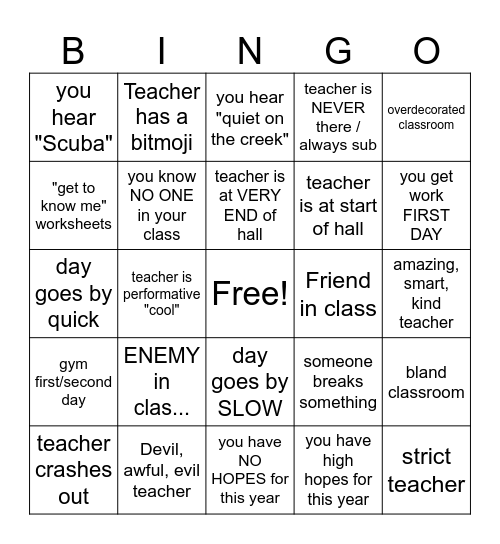 | B | I | N | G | O |
|---|---|---|---|---|
| you hear "Scuba" | Teacher has a bitmoji | you hear "quiet on the creek" | teacher is NEVER there / always sub | overdecorated classroom |
| "get to know me" worksheets | you know NO ONE in your class | teacher is at VERY END of hall | teacher is at start of hall | you get work FIRST DAY |
| day goes by quick | teacher is performative "cool" | Free! | Friend in class | amazing, smart, kind teacher |
| gym first/second day | ENEMY in clas... | day goes by SLOW | someone breaks something | bland classroom |
| teacher crashes out | Devil, awful, evil teacher | you have NO HOPES for this year | you have high hopes for this year | strict teacher |